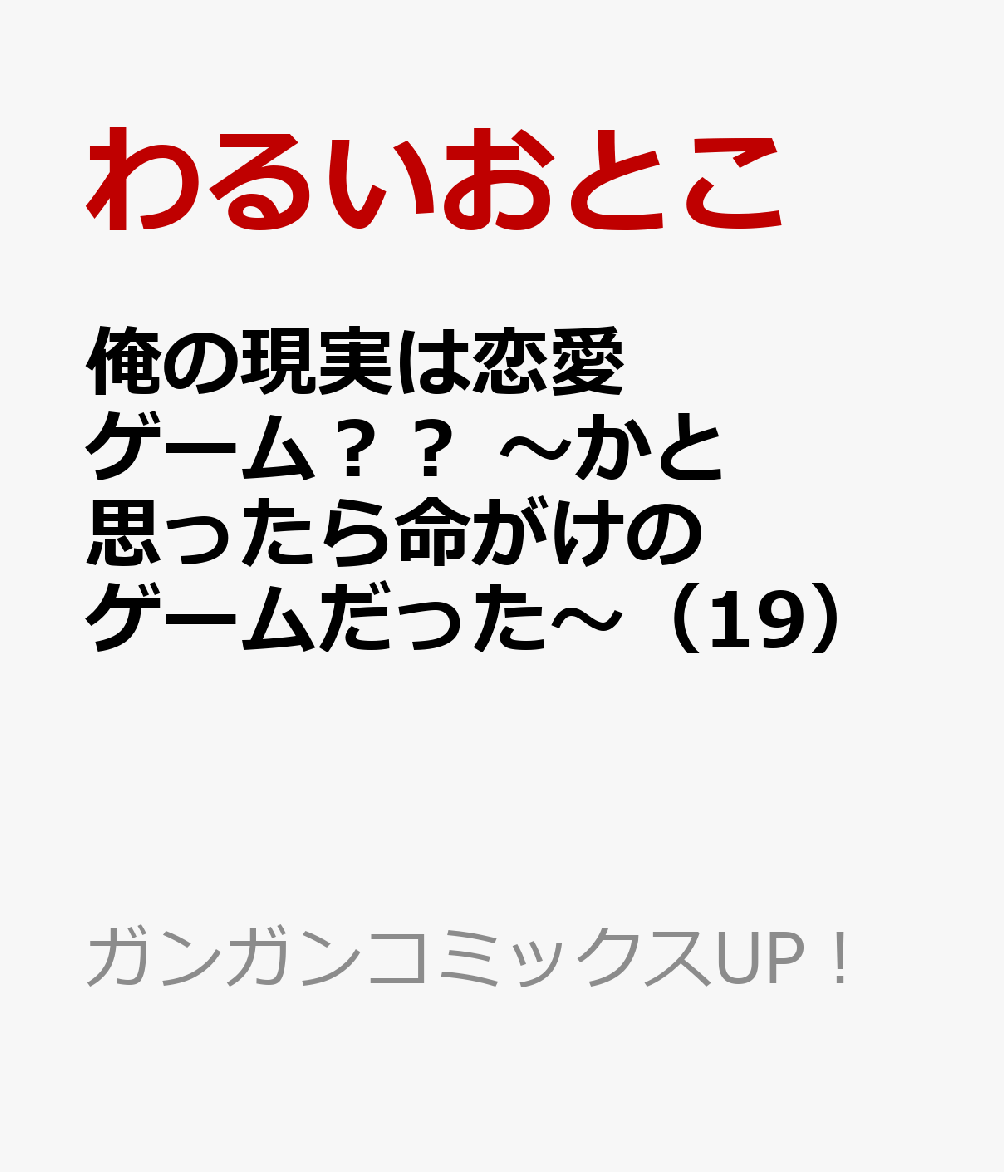 わるいおとこ

俺の現実は恋愛ゲーム？？ ～かと思ったら命がけのゲームだった～（19）

ガンガンコミックスUP！